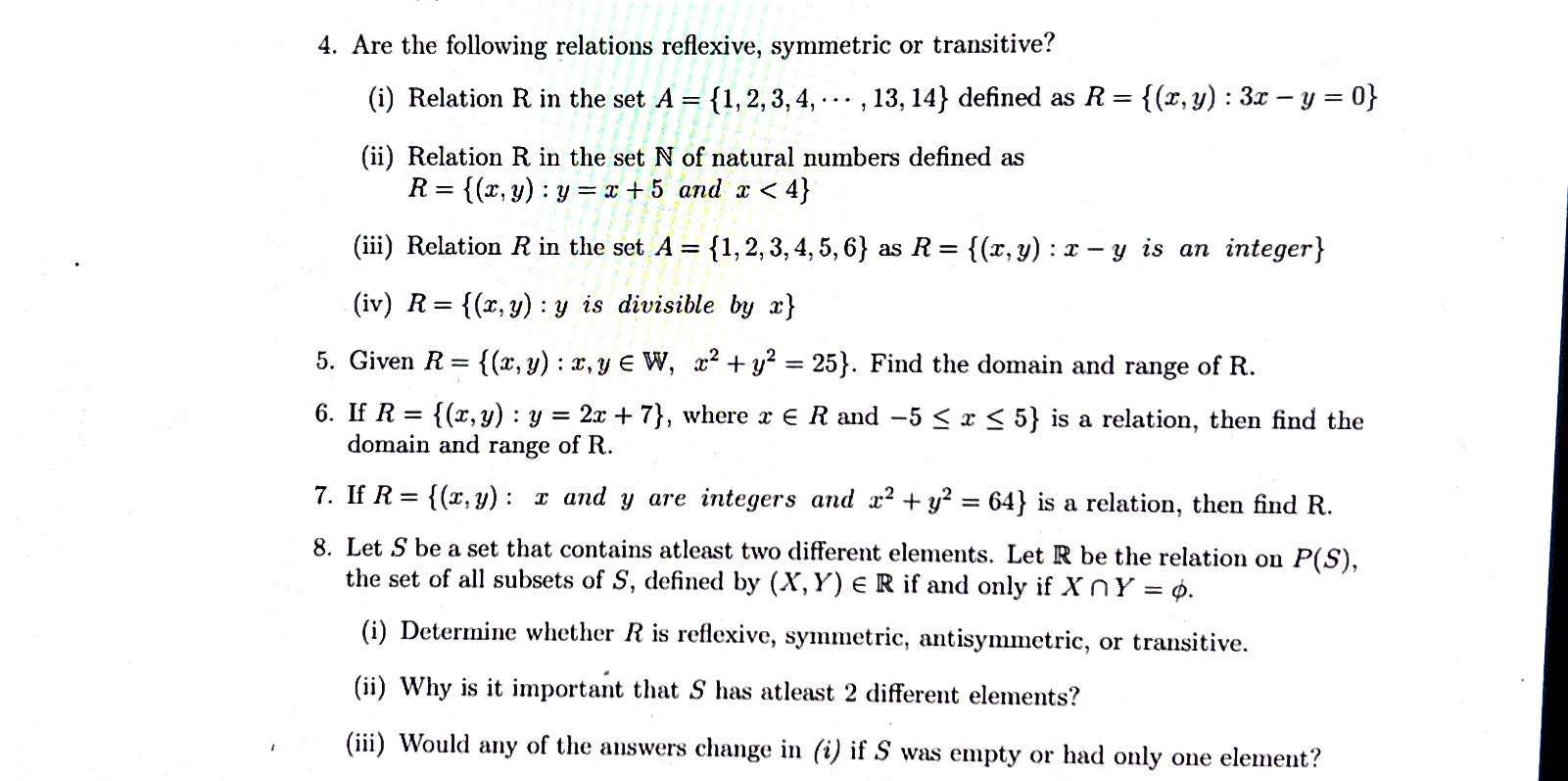 4. Are the following relations reflexive, symmetric or transitive?

(i) Relation R in the set $A = \{1, 2, 3, 4, \cdots, 13, 14\}$ defined as $R = \{(x, y) : 3x - y = 0\}$

(ii) Relation R in the set $\mathbb{N}$ of natural numbers defined as $R = \{(x, y) : y = x + 5 \ and \ x < 4\}$

(iii) Relation $R$ in the set $A = \{1, 2, 3, 4, 5, 6\}$ as $R = \{(x, y) : x - y \ is \ an \ integer\}$

(iv) $R = \{(x, y) : y \ is \ divisible \ by \ x\}$

5. Given $R = \{(x, y) : x, y \in \mathbb{W}, \ x^2 + y^2 = 25\}$. Find the domain and range of R.

6. If $R = \{(x, y) : y = 2x + 7\}$, where $x \in R$ and $-5 \leq x \leq 5\}$ is a relation, then find the domain and range of R.

7. If $R = \{(x, y) : \ x \ and \ y \ are \ integers \ and \ x^2 + y^2 = 64\}$ is a relation, then find R.

8. Let $S$ be a set that contains atleast two different elements. Let $\mathbb{R}$ be the relation on $P(S)$, the set of all subsets of $S$, defined by $(X, Y) \in \mathbb{R}$ if and only if $X \cap Y = \phi$.

(i) Determine whether $R$ is reflexive, symmetric, antisymmetric, or transitive.

(ii) Why is it important that $S$ has atleast 2 different elements?

(iii) Would any of the answers change in $(i)$ if $S$ was empty or had only one element?